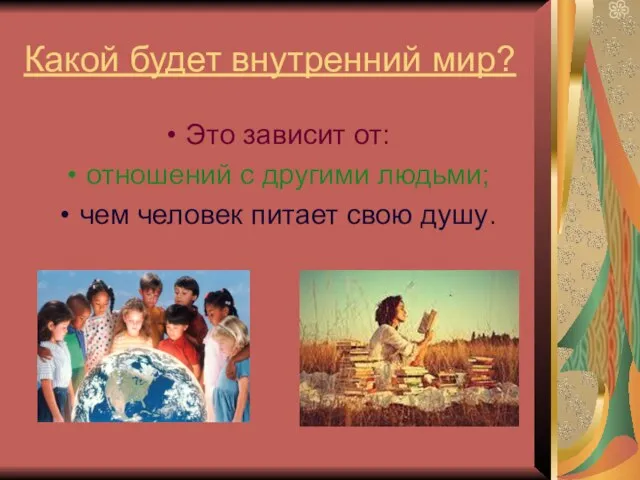 Какой будет внутренний мир?

• Это зависит от:
• отношений с другими людьми;
• чем человек питает свою душу.